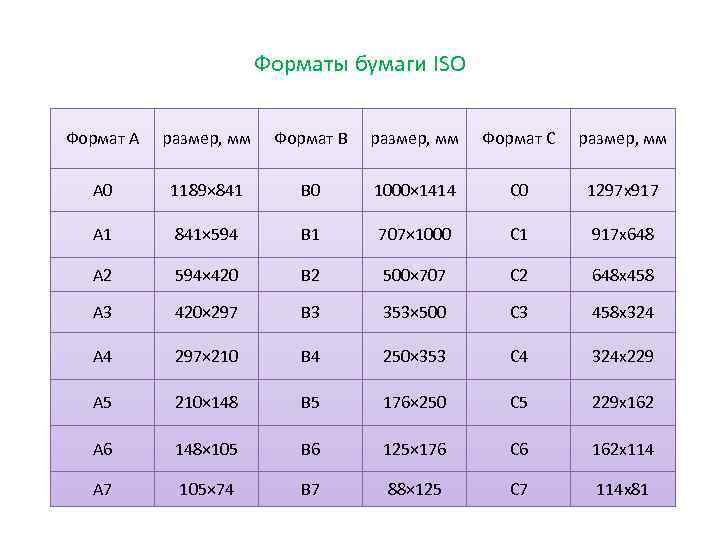 Форматы бумаги ISO

| Формат A | размер, мм | Формат B | размер, мм | Формат C | размер, мм |
|---|---|---|---|---|---|
| A0 | 1189×841 | B0 | 1000×1414 | C0 | 1297x917 |
| A1 | 841×594 | B1 | 707×1000 | C1 | 917x648 |
| A2 | 594×420 | B2 | 500×707 | C2 | 648x458 |
| A3 | 420×297 | B3 | 353×500 | C3 | 458x324 |
| A4 | 297×210 | B4 | 250×353 | C4 | 324x229 |
| A5 | 210×148 | B5 | 176×250 | C5 | 229x162 |
| A6 | 148×105 | B6 | 125×176 | C6 | 162x114 |
| A7 | 105×74 | B7 | 88×125 | C7 | 114x81 |